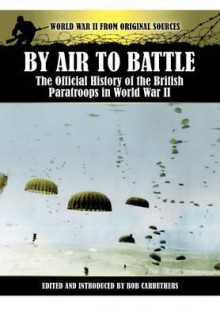 WORLD WAR II FROM ORIGINAL SOURCES

BY AIR TO BATTLE

The Official History of the British Paratroops in World War II

EDITED AND INTRODUCED BY BOB CARRUTHERS